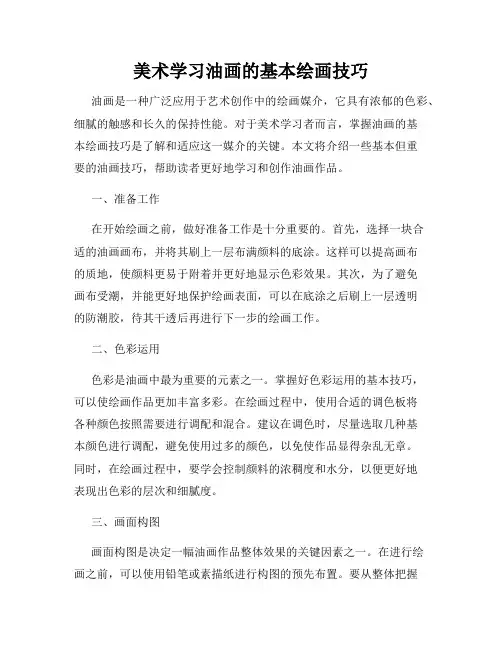 美术学习油画的基本绘画技巧

油画是一种广泛应用于艺术创作中的绘画媒介，它具有浓郁的色彩、细腻的触感和长久的保持性能。对于美术学习者而言，掌握油画的基本绘画技巧是了解和适应这一媒介的关键。本文将介绍一些基本但重要的油画技巧，帮助读者更好地学习和创作油画作品。

一、准备工作

在开始绘画之前，做好准备工作是十分重要的。首先，选择一块合适的油画画布，并将其刷上一层布满颜料的底涂。这样可以提高画布的质地，使颜料更易于附着并更好地显示色彩效果。其次，为了避免画布受潮，并能更好地保护绘画表面，可以在底涂之后刷上一层透明的防潮胶，待其干透后再进行下一步的绘画工作。

二、色彩运用

色彩是油画中最为重要的元素之一。掌握好色彩运用的基本技巧，可以使绘画作品更加丰富多彩。在绘画过程中，使用合适的调色板将各种颜色按照需要进行调配和混合。建议在调色时，尽量选取几种基本颜色进行调配，避免使用过多的颜色，以免使作品显得杂乱无章。同时，在绘画过程中，要学会控制颜料的浓稠度和水分，以便更好地表现出色彩的层次和细腻度。

三、画面构图

画面构图是决定一幅油画作品整体效果的关键因素之一。在进行绘画之前，可以使用铅笔或素描纸进行构图的预先布置。要从整体把握